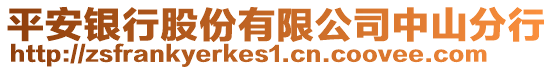 平安银行股份有限公司中山分行
http://zsfrankyerkes1.cn.coovee.com